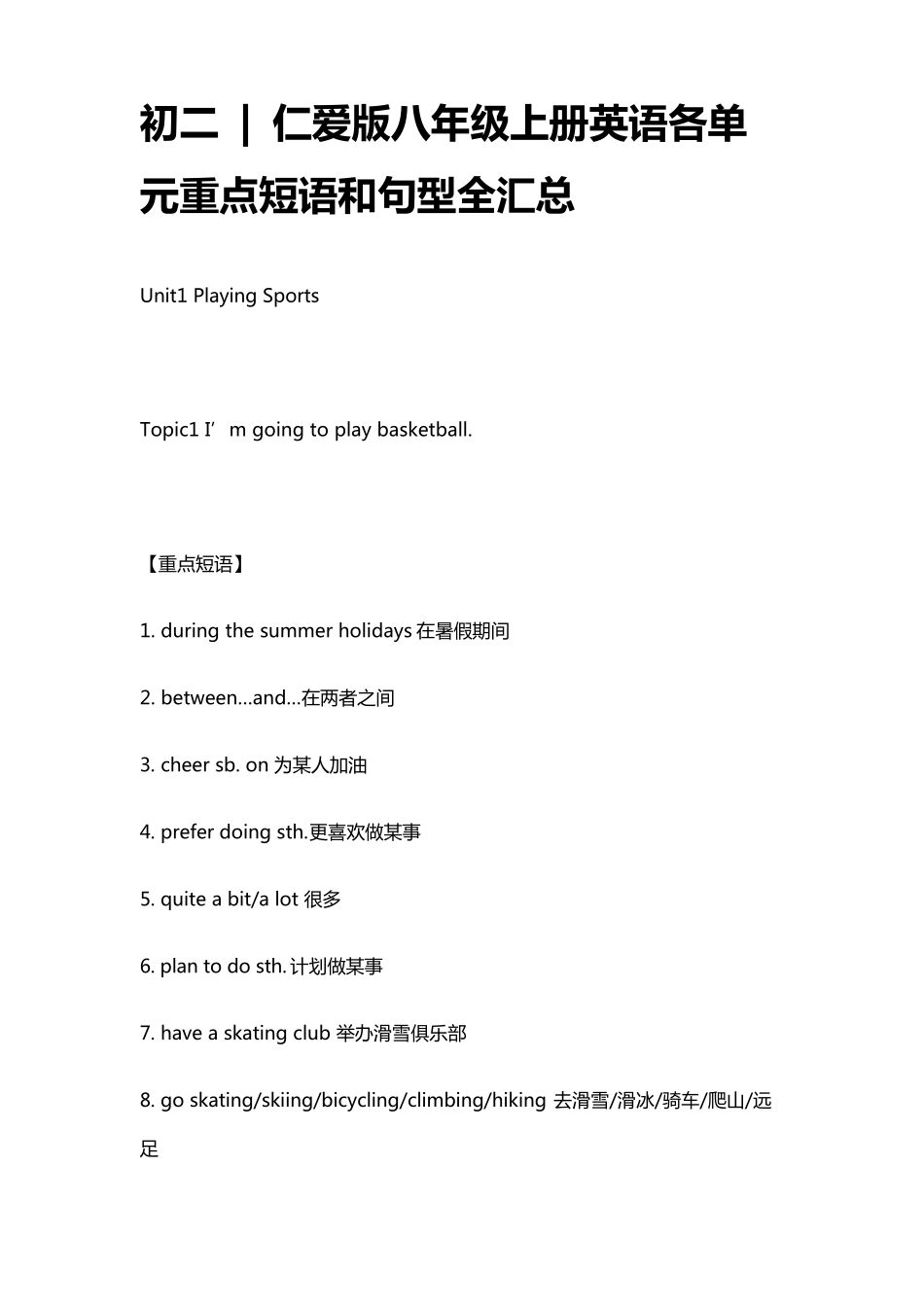 初二 | 仁爱版八年级上册英语各单元重点短语和句型全汇总

Unit1 Playing Sports

Topic1 I’m going to play basketball.

【重点短语】

1. during the summer holidays 在暑假期间

2. between…and…在两者之间

3. cheer sb. on 为某人加油

4. prefer doing sth.更喜欢做某事

5. quite a bit/a lot 很多

6. plan to do sth. 计划做某事

7. have a skating club 举办滑雪俱乐部

8. go skating/skiing/bicycling/climbing/hiking 去滑雪/滑冰/骑车/爬山/远足